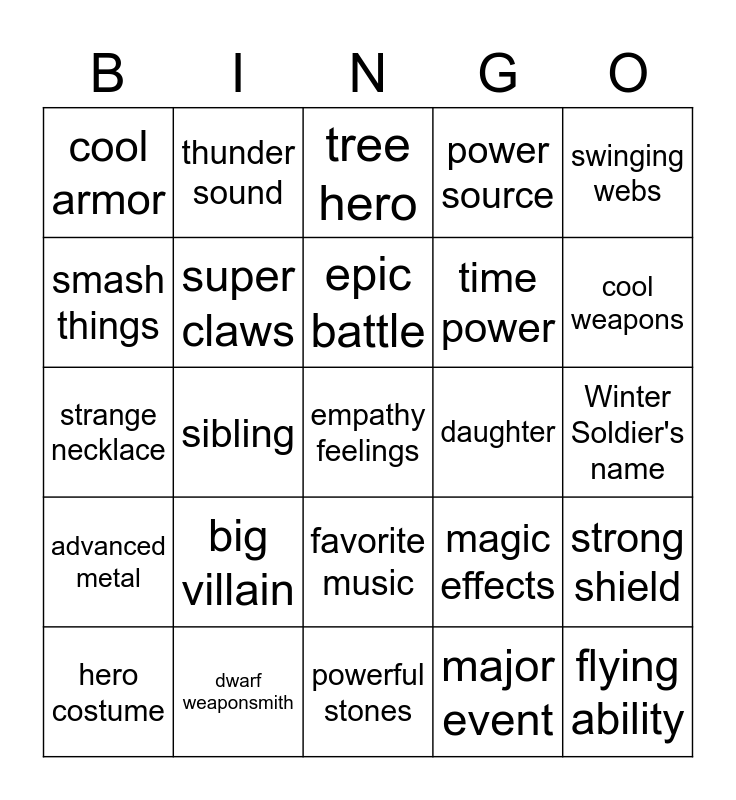 | B | I | N | G | O |
|---|---|---|---|---|
| cool armor | thunder sound | tree hero | power source | swinging webs |
| smash things | super claws | epic battle | time power | cool weapons |
| strange necklace | sibling | empathy feelings | daughter | Winter Soldier's name |
| advanced metal | big villain | favorite music | magic effects | strong shield |
| hero costume | dwarf weaponsmith | powerful stones | major event | flying ability |